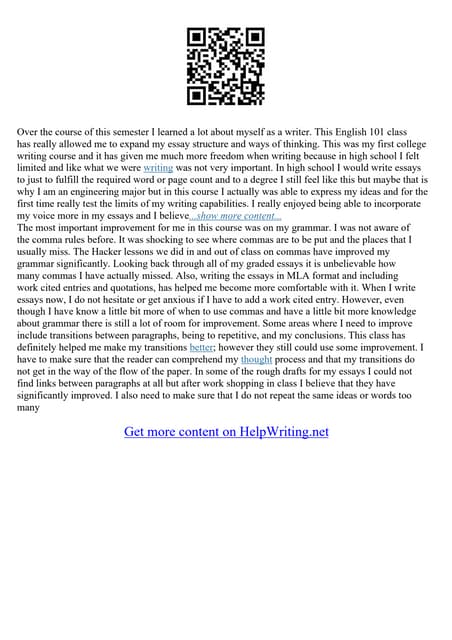 Over the course of this semester I learned a lot about myself as a writer. This English 101 class has really allowed me to expand my essay structure and ways of thinking. This was my first college writing course and it has given me much more freedom when writing because in high school I felt limited and like what we were writing was not very important. In high school I would write essays to just to fulfill the required word or page count and to a degree I still feel like this but maybe that is why I am an engineering major but in this course I actually was able to express my ideas and for the first time really test the limits of my writing capabilities. I really enjoyed being able to incorporate my voice more in my essays and I believe...show more content...
The most important improvement for me in this course was on my grammar. I was not aware of the comma rules before. It was shocking to see where commas are to be put and the places that I usually miss. The Hacker lessons we did in and out of class on commas have improved my grammar significantly. Looking back through all of my graded essays it is unbelievable how many commas I have actually missed. Also, writing the essays in MLA format and including work cited entries and quotations, has helped me become more comfortable with it. When I write essays now, I do not hesitate or get anxious if I have to add a work cited entry. However, even though I have know a little bit more of when to use commas and have a little bit more knowledge about grammar there is still a lot of room for improvement. Some areas where I need to improve include transitions between paragraphs, being to repetitive, and my conclusions. This class has definitely helped me make my transitions better; however they still could use some improvement. I have to make sure that the reader can comprehend my thought process and that my transitions do not get in the way of the flow of the paper. In some of the rough drafts for my essays I could not find links between paragraphs at all but after work shopping in class I believe that they have significantly improved. I also need to make sure that I do not repeat the same ideas or words too many

Get more content on HelpWriting.net